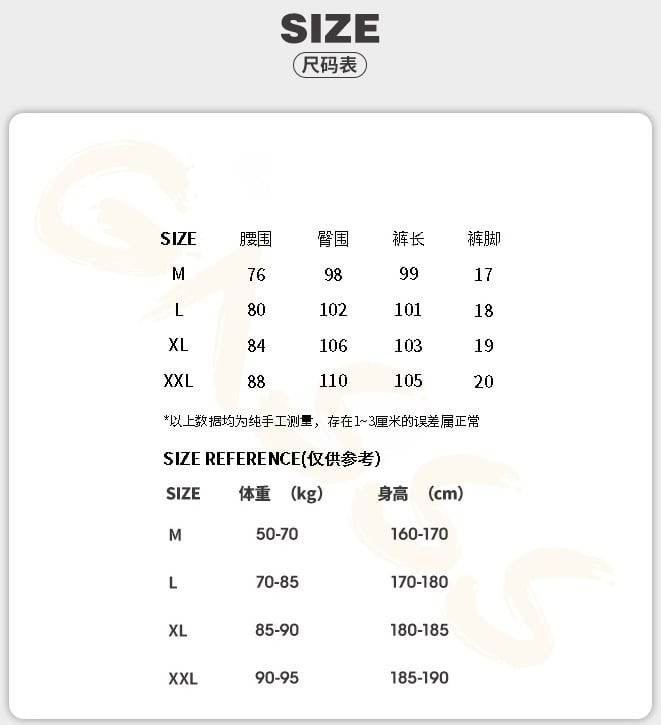 SIZE
尺码表

| SIZE | 腰围 | 臀围 | 裤长 | 裤脚 |
|---|---|---|---|---|
| M | 76 | 98 | 99 | 17 |
| L | 80 | 102 | 101 | 18 |
| XL | 84 | 106 | 103 | 19 |
| XXL | 88 | 110 | 105 | 20 |

*以上数据均为纯手工测量，存在1~3厘米的误差属正常

SIZE REFERENCE(仅供参考)

| SIZE | 体重 (kg) | 身高 (cm) |
|---|---|---|
| M | 50-70 | 160-170 |
| L | 70-85 | 170-180 |
| XL | 85-90 | 180-185 |
| XXL | 90-95 | 185-190 |